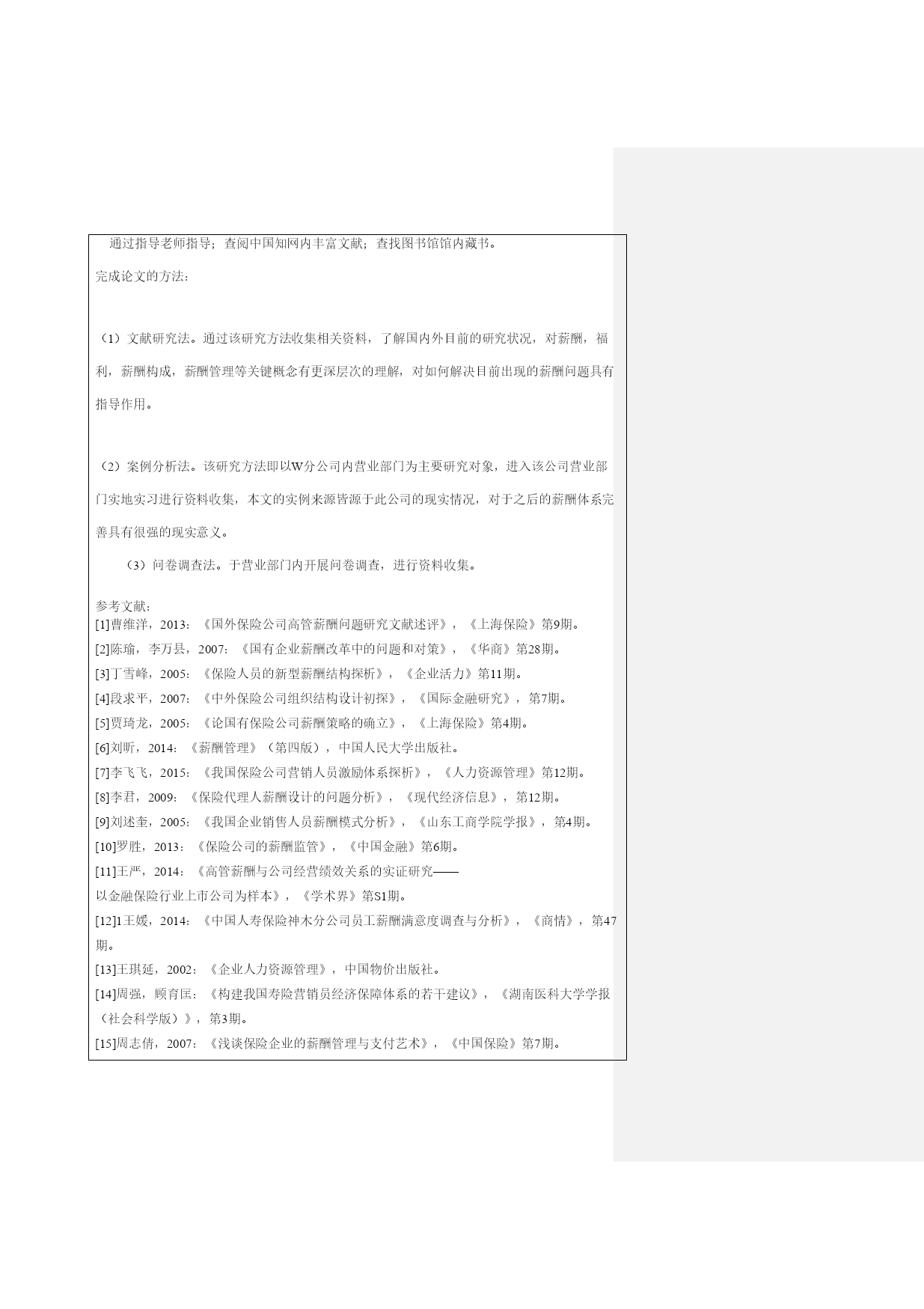 通过指导老师指导；查阅中国知网内丰富文献；查找图书馆馆内藏书。

完成论文的方法：

（1）文献研究法。通过该研究方法收集相关资料，了解国内外目前的研究状况，对薪酬，福利，薪酬构成，薪酬管理等关键概念有更深层次的理解，对如何解决目前出现的薪酬问题具有指导作用。

（2）案例分析法。该研究方法即以W分公司内营业部门为主要研究对象，进入该公司营业部门实地实习进行资料收集，本文的实例来源皆源于此公司的现实情况，对于之后的薪酬体系完善具有很强的现实意义。

（3）问卷调查法。于营业部门内开展问卷调查，进行资料收集。

参考文献：
[1]曹维洋，2013：《国外保险公司高管薪酬问题研究文献述评》，《上海保险》第9期。
[2]陈瑜，李万县，2007：《国有企业薪酬改革中的问题和对策》，《华商》第28期。
[3]丁雪峰，2005：《保险人员的新型薪酬结构探析》，《企业活力》第11期。
[4]段求平，2007：《中外保险公司组织结构设计初探》，《国际金融研究》，第7期。
[5]贾琦龙，2005：《论国有保险公司薪酬策略的确立》，《上海保险》第4期。
[6]刘昕，2014：《薪酬管理》（第四版），中国人民大学出版社。
[7]李飞飞，2015：《我国保险公司营销人员激励体系探析》，《人力资源管理》第12期。
[8]李君，2009：《保险代理人薪酬设计的问题分析》，《现代经济信息》，第12期。
[9]刘述奎，2005：《我国企业销售人员薪酬模式分析》，《山东工商学院学报》，第4期。
[10]罗胜，2013：《保险公司的薪酬监管》，《中国金融》第6期。
[11]王严，2014：《高管薪酬与公司经营绩效关系的实证研究——以金融保险行业上市公司为样本》，《学术界》第S1期。
[12]1王媛，2014：《中国人寿保险神木分公司员工薪酬满意度调查与分析》，《商情》，第47期。
[13]王琪延，2002：《企业人力资源管理》，中国物价出版社。
[14]周强，顾育匡：《构建我国寿险营销员经济保障体系的若干建议》，《湖南医科大学学报（社会科学版）》，第3期。
[15]周志倩，2007：《浅谈保险企业的薪酬管理与支付艺术》，《中国保险》第7期。